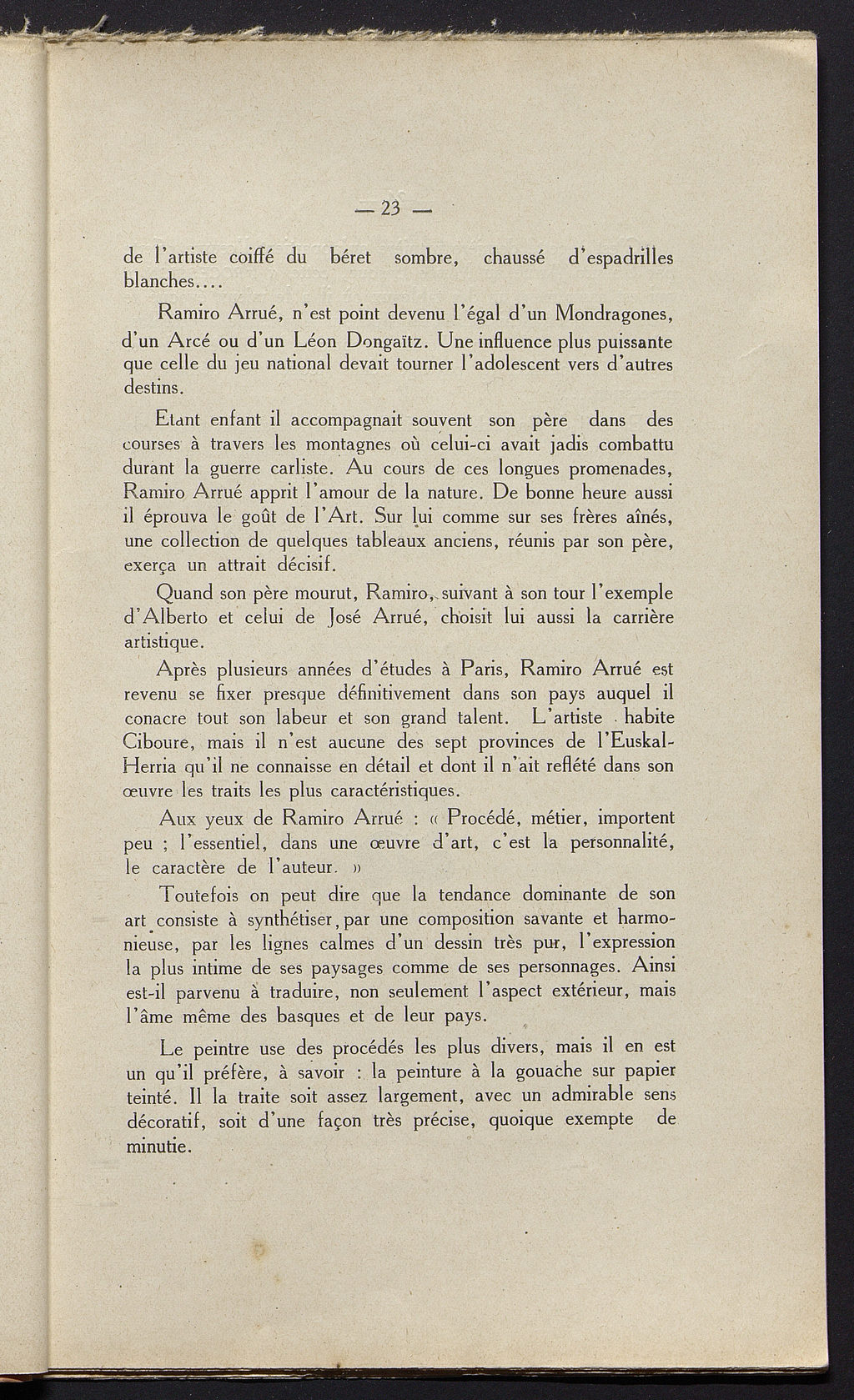 — 23 —

de l'artiste coiffé du béret sombre, chaussé d'espadrilles blanches....

Ramiro Arrué, n'est point devenu l'égal d'un Mondragones, d'un Arcé ou d'un Léon Dongaïtz. Une influence plus puissante que celle du jeu national devait tourner l'adolescent vers d'autres destins.

Etant enfant il accompagnait souvent son père dans des courses à travers les montagnes où celui-ci avait jadis combattu durant la guerre carliste. Au cours de ces longues promenades, Ramiro Arrué apprit l'amour de la nature. De bonne heure aussi il éprouva le goût de l'Art. Sur lui comme sur ses frères aînés, une collection de quelques tableaux anciens, réunis par son père, exerça un attrait décisif.

Quand son père mourut, Ramiro, suivant à son tour l'exemple d'Alberto et celui de José Arrué, choisit lui aussi la carrière artistique.

Après plusieurs années d'études à Paris, Ramiro Arrué est revenu se fixer presque définitivement dans son pays auquel il conacre tout son labeur et son grand talent. L'artiste habite Ciboure, mais il n'est aucune des sept provinces de l'Euskal-Herria qu'il ne connaisse en détail et dont il n'ait reflété dans son œuvre les traits les plus caractéristiques.

Aux yeux de Ramiro Arrué : « Procédé, métier, importent peu ; l'essentiel, dans une œuvre d'art, c'est la personnalité, le caractère de l'auteur. »

Toutefois on peut dire que la tendance dominante de son art consiste à synthétiser, par une composition savante et harmonieuse, par les lignes calmes d'un dessin très pur, l'expression la plus intime de ses paysages comme de ses personnages. Ainsi est-il parvenu à traduire, non seulement l'aspect extérieur, mais l'âme même des basques et de leur pays.

Le peintre use des procédés les plus divers, mais il en est un qu'il préfère, à savoir : la peinture à la gouache sur papier teinté. Il la traite soit assez largement, avec un admirable sens décoratif, soit d'une façon très précise, quoique exempte de minutie.